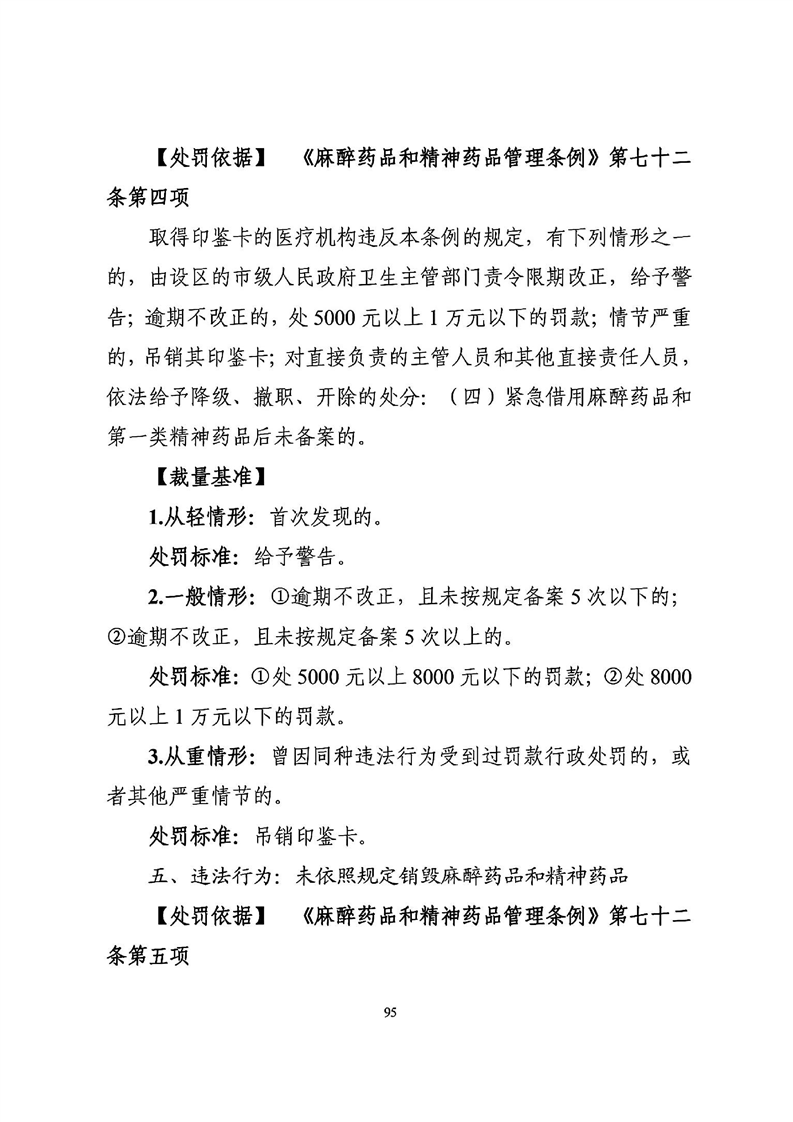 【处罚依据】 《麻醉药品和精神药品管理条例》第七十二条第四项

取得印鉴卡的医疗机构违反本条例的规定，有下列情形之一的，由设区的市级人民政府卫生主管部门责令限期改正，给予警告；逾期不改正的，处 5000 元以上 1 万元以下的罚款；情节严重的，吊销其印鉴卡；对直接负责的主管人员和其他直接责任人员，依法给予降级、撤职、开除的处分：（四）紧急借用麻醉药品和第一类精神药品后未备案的。

【裁量基准】

1.从轻情形：首次发现的。

处罚标准：给予警告。

2.一般情形：①逾期不改正，且未按规定备案 5 次以下的；②逾期不改正，且未按规定备案 5 次以上的。

处罚标准：①处 5000 元以上 8000 元以下的罚款；②处 8000 元以上 1 万元以下的罚款。

3.从重情形：曾因同种违法行为受到过罚款行政处罚的，或者其他严重情节的。

处罚标准：吊销印鉴卡。

五、违法行为：未依照规定销毁麻醉药品和精神药品

【处罚依据】 《麻醉药品和精神药品管理条例》第七十二条第五项

95